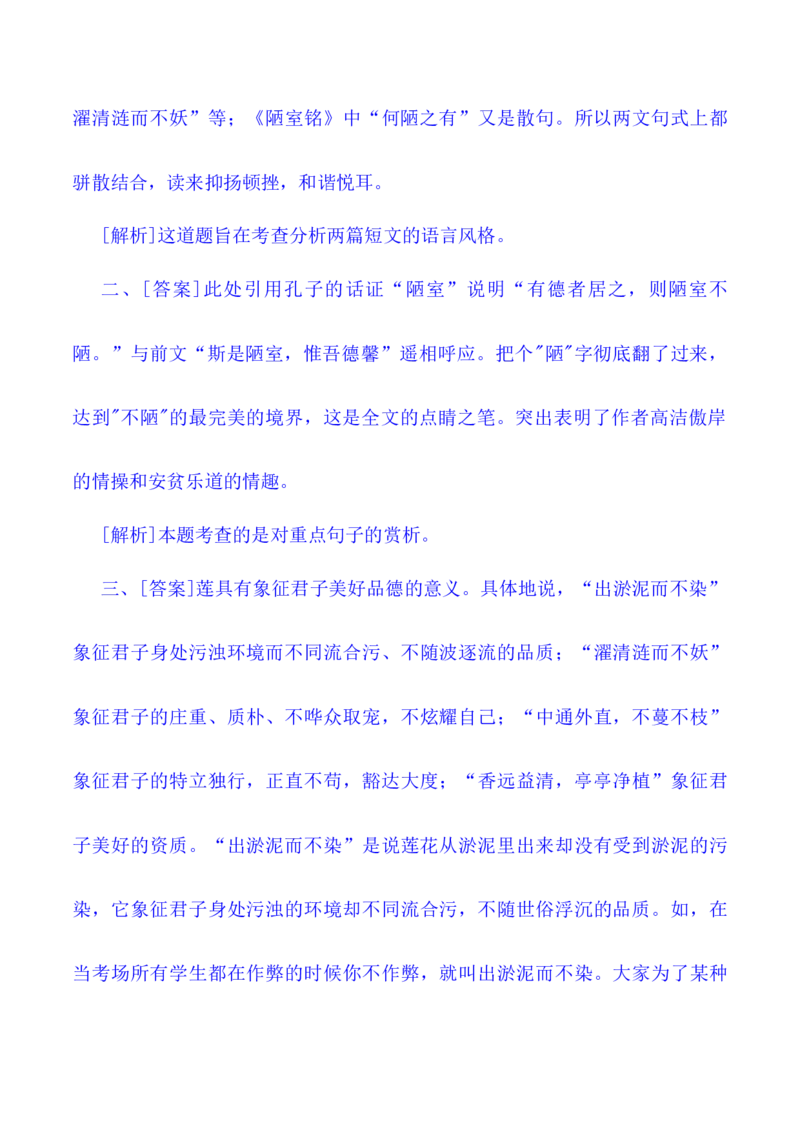 濯清涟而不妖”等；《陋室铭》中“何陋之有”又是散句。所以两文句式上都骈散结合，读来抑扬顿挫，和谐悦耳。

[解析]这道题旨在考查分析两篇短文的语言风格。

二、[答案]此处引用孔子的话证“陋室”说明“有德者居之，则陋室不陋。”与前文“斯是陋室，惟吾德馨”遥相呼应。把个"陋"字彻底翻了过来，达到"不陋"的最完美的境界，这是全文的点睛之笔。突出表明了作者高洁傲岸的情操和安贫乐道的情趣。

[解析]本题考查的是对重点句子的赏析。

三、[答案]莲具有象征君子美好品德的意义。具体地说，“出淤泥而不染”象征君子身处污浊环境而不同流合污、不随波逐流的品质；“濯清涟而不妖”象征君子的庄重、质朴、不哗众取宠，不炫耀自己；“中通外直，不蔓不枝”象征君子的特立独行，正直不苟，豁达大度；“香远益清，亭亭净植”象征君子美好的资质。“出淤泥而不染”是说莲花从淤泥里出来却没有受到淤泥的污染，它象征君子身处污浊的环境却不同流合污，不随世俗浮沉的品质。如，在当考场所有学生都在作弊的时候你不作弊，就叫出淤泥而不染。大家为了某种